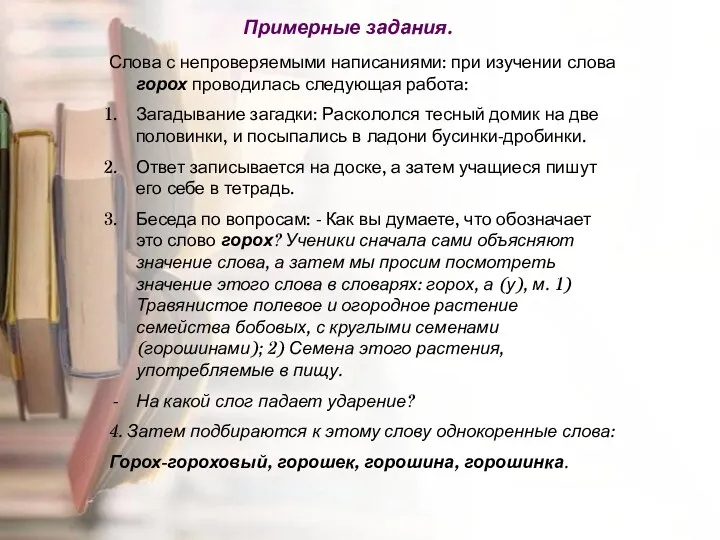 Примерные задания.

Слова с непроверяемыми написаниями: при изучении слова горох проводилась следующая работа:

1. Загадывание загадки: Раскололся тесный домик на две половинки, и посыпались в ладони бусинки-дробинки.

2. Ответ записывается на доске, а затем учащиеся пишут его себе в тетрадь.

3. Беседа по вопросам: - Как вы думаете, что обозначает это слово горох? Ученики сначала сами объясняют значение слова, а затем мы просим посмотреть значение этого слова в словарях: горох, а (у), м. 1) Травянистое полевое и огородное растение семейства бобовых, с круглыми семенами (горошинами); 2) Семена этого растения, употребляемые в пищу.

- На какой слог падает ударение?

4. Затем подбираются к этому слову однокоренные слова:

Горох-гороховый, горошек, горошина, горошинка.